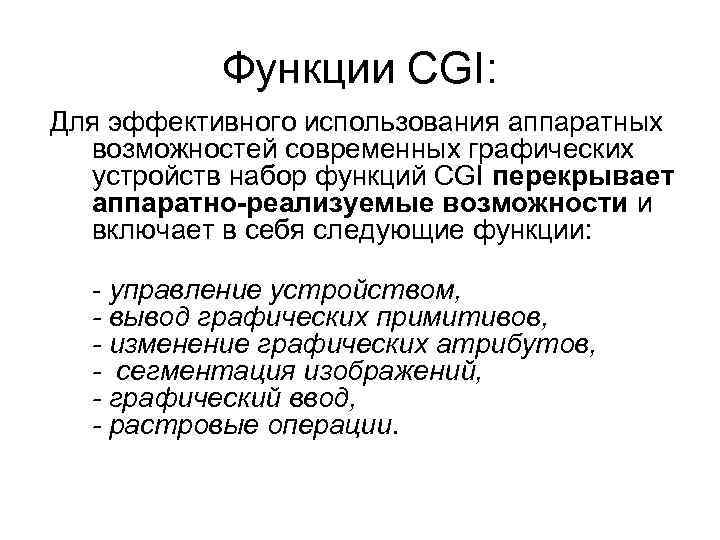 Функции CGI:

Для эффективного использования аппаратных возможностей современных графических устройств набор функций CGI перекрывает аппаратно-реализуемые возможности и включает в себя следующие функции:

- управление устройством,
- вывод графических примитивов,
- изменение графических атрибутов,
- сегментация изображений,
- графический ввод,
- растровые операции.